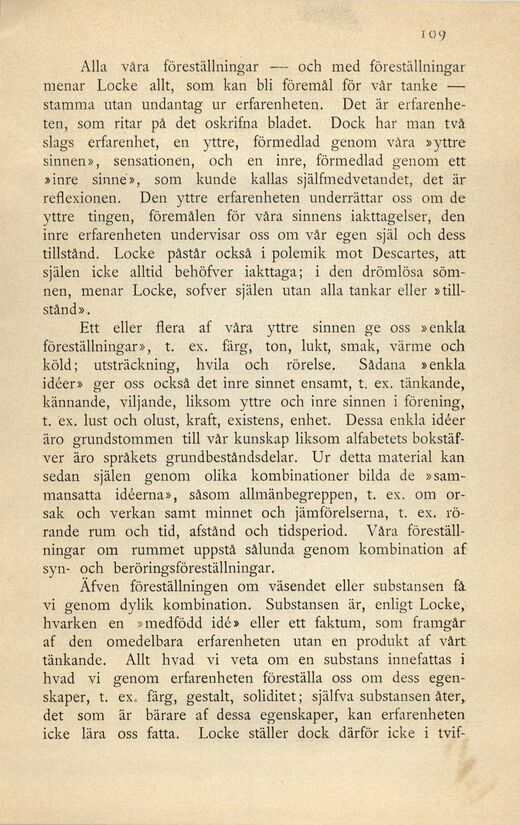 109

Alla våra föreställningar — och med föreställningar menar Locke allt, som kan bli föremål för vår tanke — stamma utan undantag ur erfarenheten. Det är erfarenheten, som ritar på det oskrifna bladet. Dock har man två slags erfarenhet, en yttre, förmedlad genom våra »yttre sinnen», sensationen, och en inre, förmedlad genom ett »inre sinne», som kunde kallas själfmedvetandet, det är reflexionen. Den yttre erfarenheten underrättar oss om de yttre tingen, föremålen för våra sinnens iakttagelser, den inre erfarenheten undervisar oss om vår egen själ och dess tillstånd. Locke påstår också i polemik mot Descartes, att själen icke alltid behöfver iakttaga; i den drömlösa sömnen, menar Locke, sofver själen utan alla tankar eller »tillstånd».

Ett eller flera af våra yttre sinnen ge oss »enkla föreställningar», t. ex. färg, ton, lukt, smak, värme och köld; utsträckning, hvila och rörelse. Sådana »enkla idéer» ger oss också det inre sinnet ensamt, t. ex. tänkande, kännande, viljande, liksom yttre och inre sinnen i förening, t. ex. lust och olust, kraft, existens, enhet. Dessa enkla idéer äro grundstommen till vår kunskap liksom alfabetets bokstäfver äro språkets grundbeståndsdelar. Ur detta material kan sedan själen genom olika kombinationer bilda de »sammansatta idéerna», såsom allmänbegreppen, t. ex. om orsak och verkan samt minnet och jämförelserna, t. ex. rörande rum och tid, afstånd och tidsperiod. Våra föreställningar om rummet uppstå sålunda genom kombination af syn- och beröringsföreställningar.

Äfven föreställningen om väsendet eller substansen få vi genom dylik kombination. Substansen är, enligt Locke, hvarken en »medfödd idé» eller ett faktum, som framgår af den omedelbara erfarenheten utan en produkt af vårt tänkande. Allt hvad vi veta om en substans innefattas i hvad vi genom erfarenheten föreställa oss om dess egenskaper, t. ex. färg, gestalt, soliditet; själfva substansen åter, det som är bärare af dessa egenskaper, kan erfarenheten icke lära oss fatta. Locke ställer dock därför icke i tvif-